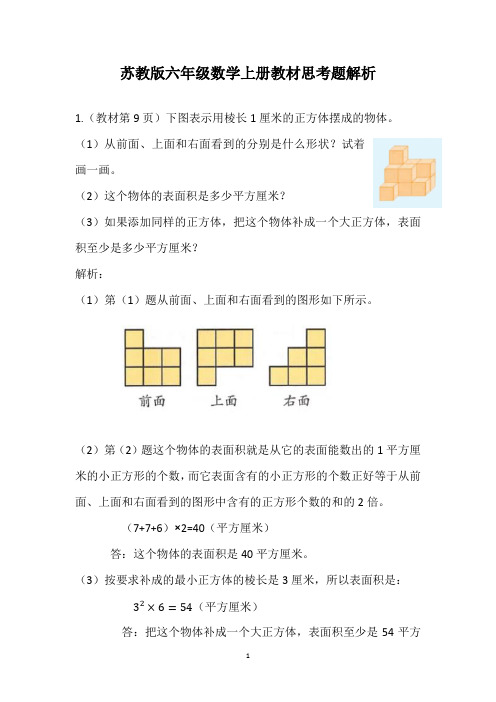 苏教版六年级数学上册教材思考题解析

1.（教材第 9 页）下图表示用棱长 1 厘米的正方体摆成的物体。

（1）从前面、上面和右面看到的分别是什么形状？试着画一画。

（2）这个物体的表面积是多少平方厘米？

（3）如果添加同样的正方体，把这个物体补成一个大正方体，表面积至少是多少平方厘米？

解析：

（1）第（1）题从前面、上面和右面看到的图形如下所示。

前面　上面　右面

（2）第（2）题这个物体的表面积就是从它的表面能数出的 1 平方厘米的小正方形的个数，而它表面含有的小正方形的个数正好等于从前面、上面和右面看到的图形中含有的正方形个数的和的 2 倍。

（7+7+6）×2=40（平方厘米）

答：这个物体的表面积是 40 平方厘米。

（3）按要求补成的最小正方体的棱长是 3 厘米，所以表面积是：

$3^2 \times 6 = 54$（平方厘米）

答：把这个物体补成一个大正方体，表面积至少是 54 平方

1